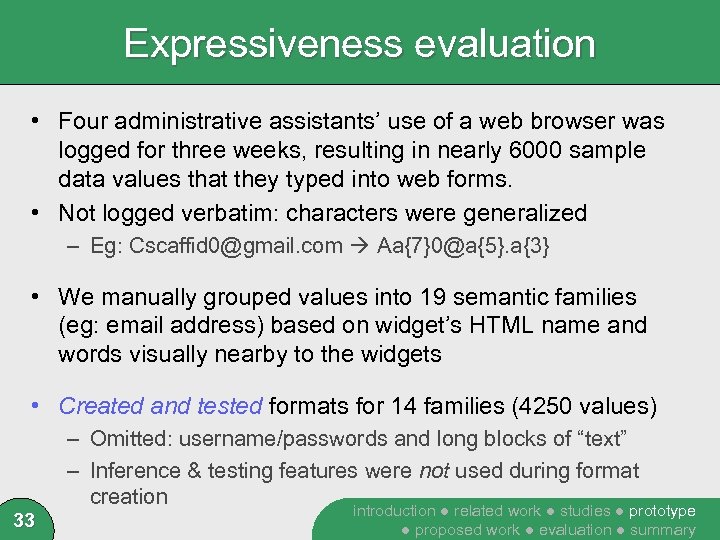 Expressiveness evaluation

• Four administrative assistants' use of a web browser was logged for three weeks, resulting in nearly 6000 sample data values that they typed into web forms.

• Not logged verbatim: characters were generalized
– Eg: Cscaffid0@gmail.com → Aa{7}0@a{5}.a{3}

• We manually grouped values into 19 semantic families (eg: email address) based on widget's HTML name and words visually nearby to the widgets

• Created and tested formats for 14 families (4250 values)
– Omitted: username/passwords and long blocks of "text"
– Inference & testing features were not used during format creation

33

introduction ● related work ● studies ● prototype ● proposed work ● evaluation ● summary